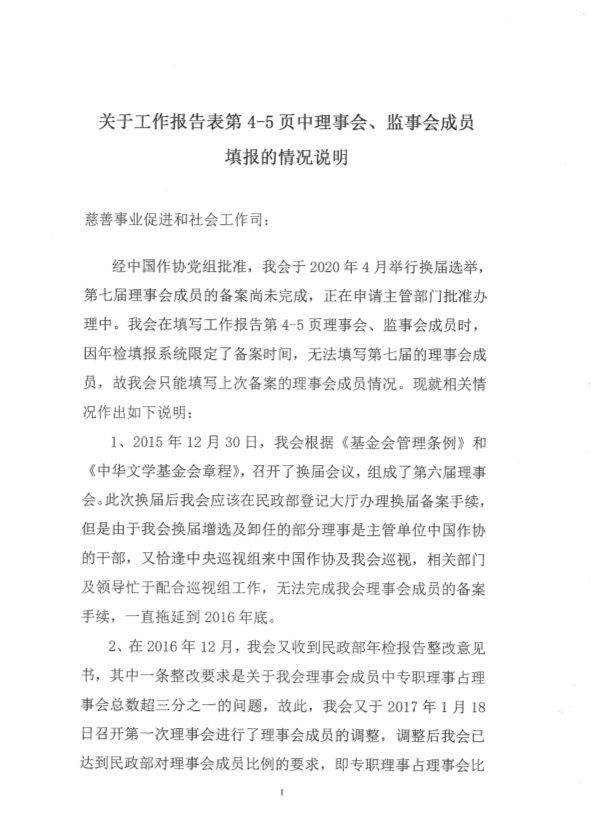 关于工作报告表第 4-5 页中理事会、监事会成员填报的情况说明

慈善事业促进和社会工作司：

经中国作协党组批准，我会于 2020 年 4 月举行换届选举，第七届理事会成员的备案尚未完成，正在申请主管部门批准办理中。我会在填写工作报告第 4-5 页理事会、监事会成员时，因年检填报系统限定了备案时间，无法填写第七届的理事会成员，故我会只能填写上次备案的理事会成员情况。现就相关情况作出如下说明：

1、2015 年 12 月 30 日，我会根据《基金会管理条例》和《中华文学基金会章程》，召开了换届会议，组成了第六届理事会。此次换届后我会应该在民政部登记大厅办理换届备案手续，但是由于我会换届增选及卸任的部分理事是主管单位中国作协的干部，又恰逢中央巡视组来中国作协及我会巡视，相关部门及领导忙于配合巡视组工作，无法完成我会理事会成员的备案手续，一直拖延到 2016 年底。

2、在 2016 年 12 月，我会又收到民政部年检报告整改意见书，其中一条整改要求是关于我会理事会成员中专职理事占理事会总数超三分之一的问题，故此，我会又于 2017 年 1 月 18 日召开第一次理事会进行了理事会成员的调整，调整后我会已达到民政部对理事会成员比例的要求，即专职理事占理事会比

1